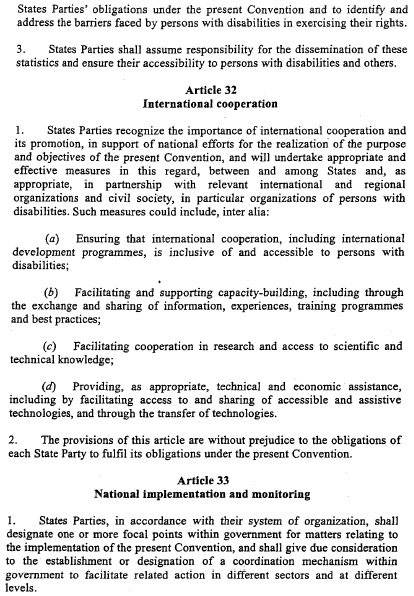 States Parties' obligations under the present Convention and to identify and address the barriers faced by persons with disabilities in exercising their rights.

3. States Parties shall assume responsibility for the dissemination of these statistics and ensure their accessibility to persons with disabilities and others.

Article 32
International cooperation

1. States Parties recognize the importance of international cooperation and its promotion, in support of national efforts for the realization of the purpose and objectives of the present Convention, and will undertake appropriate and effective measures in this regard, between and among States and, as appropriate, in partnership with relevant international and regional organizations and civil society, in particular organizations of persons with disabilities. Such measures could include, inter alia:

(a) Ensuring that international cooperation, including international development programmes, is inclusive of and accessible to persons with disabilities;

(b) Facilitating and supporting capacity-building, including through the exchange and sharing of information, experiences, training programmes and best practices;

(c) Facilitating cooperation in research and access to scientific and technical knowledge;

(d) Providing, as appropriate, technical and economic assistance, including by facilitating access to and sharing of accessible and assistive technologies, and through the transfer of technologies.

2. The provisions of this article are without prejudice to the obligations of each State Party to fulfil its obligations under the present Convention.

Article 33
National implementation and monitoring

1. States Parties, in accordance with their system of organization, shall designate one or more focal points within government for matters relating to the implementation of the present Convention, and shall give due consideration to the establishment or designation of a coordination mechanism within government to facilitate related action in different sectors and at different levels.